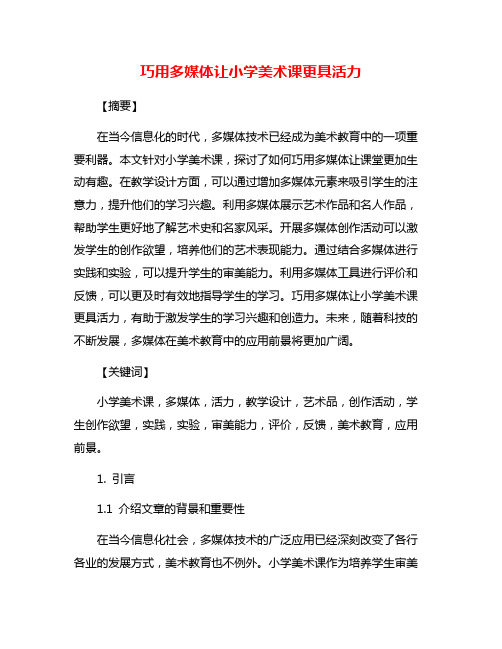 巧用多媒体让小学美术课更具活力

【摘要】

在当今信息化的时代，多媒体技术已经成为美术教育中的一项重要利器。本文针对小学美术课，探讨了如何巧用多媒体让课堂更加生动有趣。在教学设计方面，可以通过增加多媒体元素来吸引学生的注意力，提升他们的学习兴趣。利用多媒体展示艺术作品和名人作品，帮助学生更好地了解艺术史和名家风采。开展多媒体创作活动可以激发学生的创作欲望，培养他们的艺术表现能力。通过结合多媒体进行实践和实验，可以提升学生的审美能力。利用多媒体工具进行评价和反馈，可以更及时有效地指导学生的学习。巧用多媒体让小学美术课更具活力，有助于激发学生的学习兴趣和创造力。未来，随着科技的不断发展，多媒体在美术教育中的应用前景将更加广阔。

【关键词】

小学美术课，多媒体，活力，教学设计，艺术品，创作活动，学生创作欲望，实践，实验，审美能力，评价，反馈，美术教育，应用前景。

1. 引言

1.1 介绍文章的背景和重要性

在当今信息化社会，多媒体技术的广泛应用已经深刻改变了各行各业的发展方式，美术教育也不例外。小学美术课作为培养学生审美